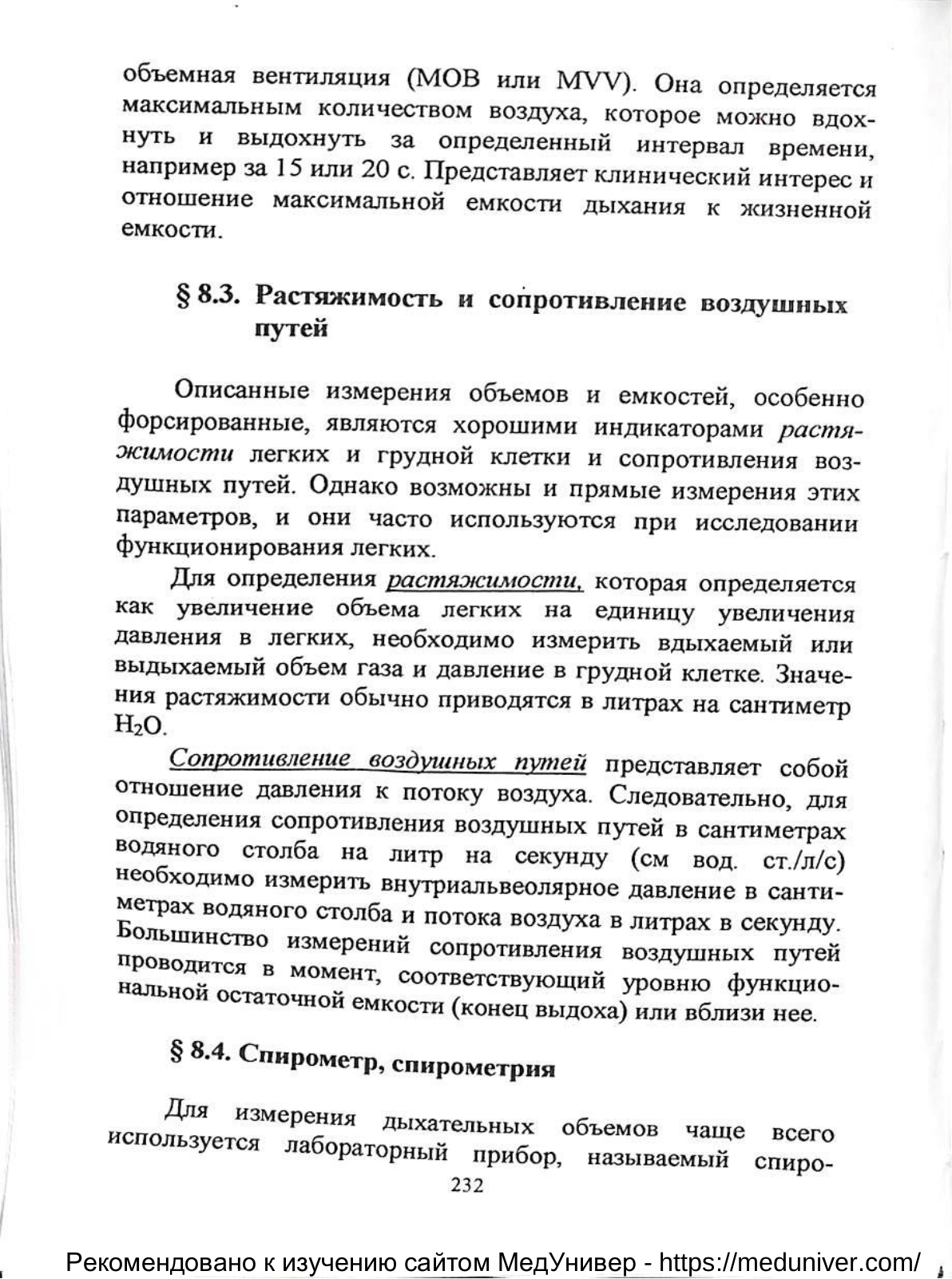 объемная вентиляция (МОВ или MVV). Она определяется максимальным количеством воздуха, которое можно вдохнуть и выдохнуть за определенный интервал времени, например за 15 или 20 с. Представляет клинический интерес и отношение максимальной емкости дыхания к жизненной емкости.

§ 8.3. Растяжимость и сопротивление воздушных путей

Описанные измерения объемов и емкостей, особенно форсированные, являются хорошими индикаторами растяжимости легких и грудной клетки и сопротивления воздушных путей. Однако возможны и прямые измерения этих параметров, и они часто используются при исследовании функционирования легких.

Для определения растяжимости, которая определяется как увеличение объема легких на единицу увеличения давления в легких, необходимо измерить вдыхаемый или выдыхаемый объем газа и давление в грудной клетке. Значения растяжимости обычно приводятся в литрах на сантиметр $H_2O$.

Сопротивление воздушных путей представляет собой отношение давления к потоку воздуха. Следовательно, для определения сопротивления воздушных путей в сантиметрах водяного столба на литр на секунду (см вод. ст./л/с) необходимо измерить внутриальвеолярное давление в сантиметрах водяного столба и потока воздуха в литрах в секунду. Большинство измерений сопротивления воздушных путей проводится в момент, соответствующий уровню функциональной остаточной емкости (конец выдоха) или вблизи нее.

§ 8.4. Спирометр, спирометрия

Для измерения дыхательных объемов чаще всего используется лабораторный прибор, называемый спиро-

232

Рекомендовано к изучению сайтом МедУнивер - https://meduniver.com/